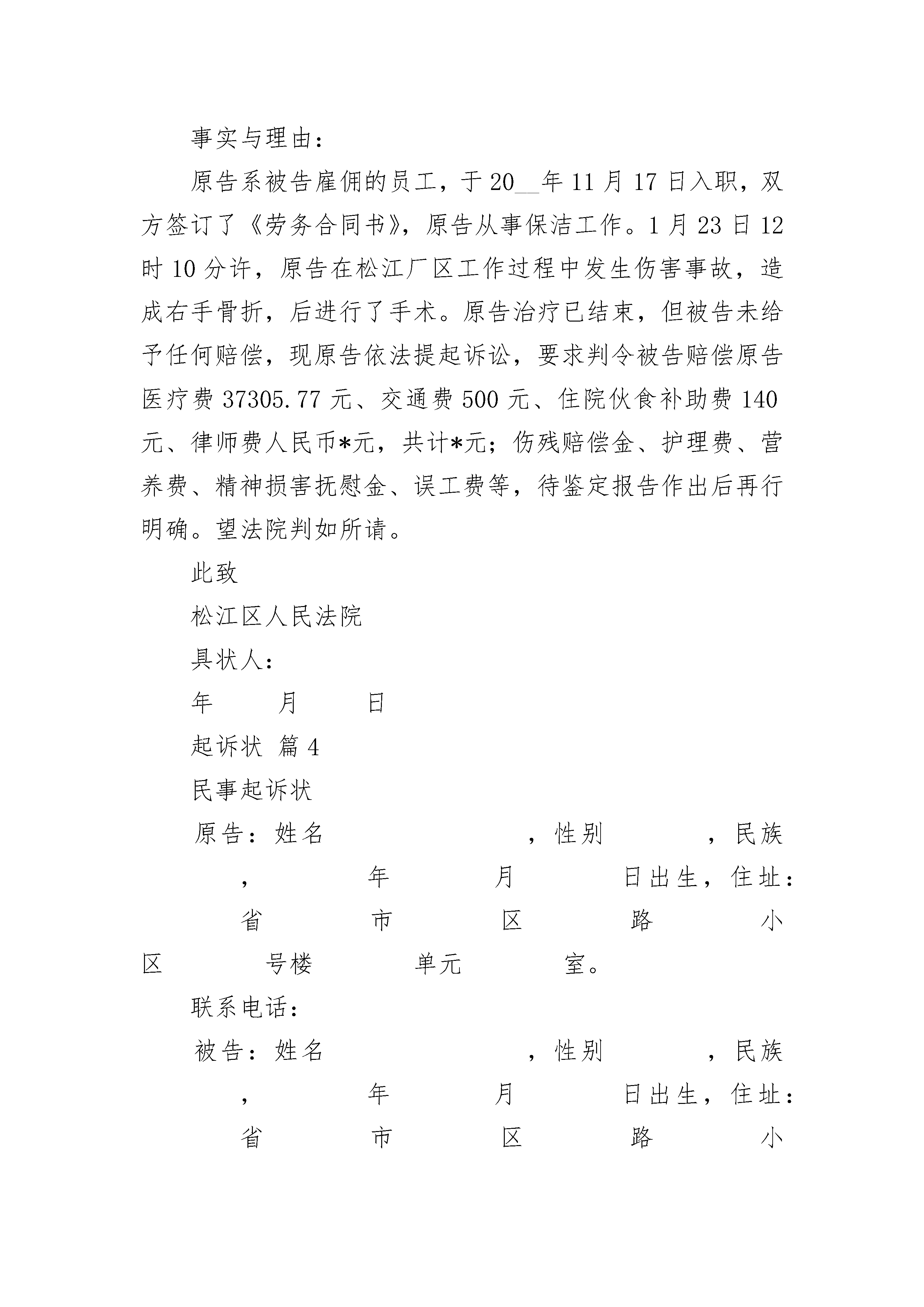 事实与理由：

原告系被告雇佣的员工，于20__年11月17日入职，双方签订了《劳务合同书》，原告从事保洁工作。1月23日12时10分许，原告在松江厂区工作过程中发生伤害事故，造成右手骨折，后进行了手术。原告治疗已结束，但被告未给予任何赔偿，现原告依法提起诉讼，要求判令被告赔偿原告医疗费37305.77元、交通费500元、住院伙食补助费140元、律师费人民币*元，共计*元；伤残赔偿金、护理费、营养费、精神损害抚慰金、误工费等，待鉴定报告作出后再行明确。望法院判如所请。

此致

松江区人民法院

具状人：

年　月　日

起诉状 篇4

民事起诉状

原告：姓名　，性别　，民族　，　年　月　日出生，住址：　省　市　区　路　小区　号楼　单元　室。

联系电话：

被告：姓名　，性别　，民族　，　年　月　日出生，住址：　省　市　区　路　小